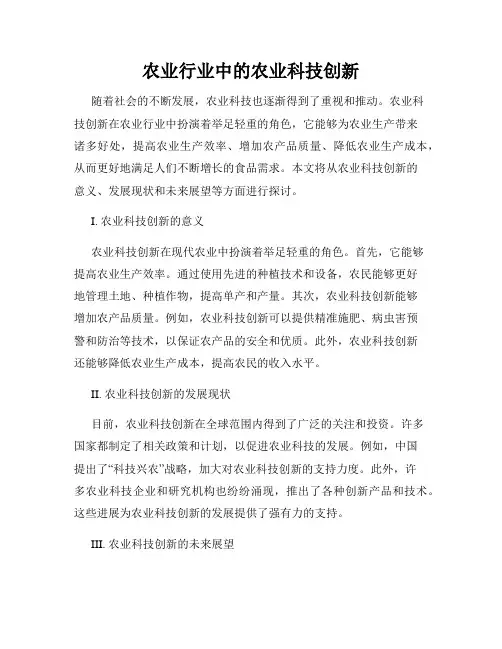 农业行业中的农业科技创新

随着社会的不断发展，农业科技也逐渐得到了重视和推动。农业科技创新在农业行业中扮演着举足轻重的角色，它能够为农业生产带来诸多好处，提高农业生产效率、增加农产品质量、降低农业生产成本，从而更好地满足人们不断增长的食品需求。本文将从农业科技创新的意义、发展现状和未来展望等方面进行探讨。

I. 农业科技创新的意义

农业科技创新在现代农业中扮演着举足轻重的角色。首先，它能够提高农业生产效率。通过使用先进的种植技术和设备，农民能够更好地管理土地、种植作物，提高单产和产量。其次，农业科技创新能够增加农产品质量。例如，农业科技创新可以提供精准施肥、病虫害预警和防治等技术，以保证农产品的安全和优质。此外，农业科技创新还能够降低农业生产成本，提高农民的收入水平。

II. 农业科技创新的发展现状

目前，农业科技创新在全球范围内得到了广泛的关注和投资。许多国家都制定了相关政策和计划，以促进农业科技的发展。例如，中国提出了“科技兴农”战略，加大对农业科技创新的支持力度。此外，许多农业科技企业和研究机构也纷纷涌现，推出了各种创新产品和技术。这些进展为农业科技创新的发展提供了强有力的支持。

III. 农业科技创新的未来展望